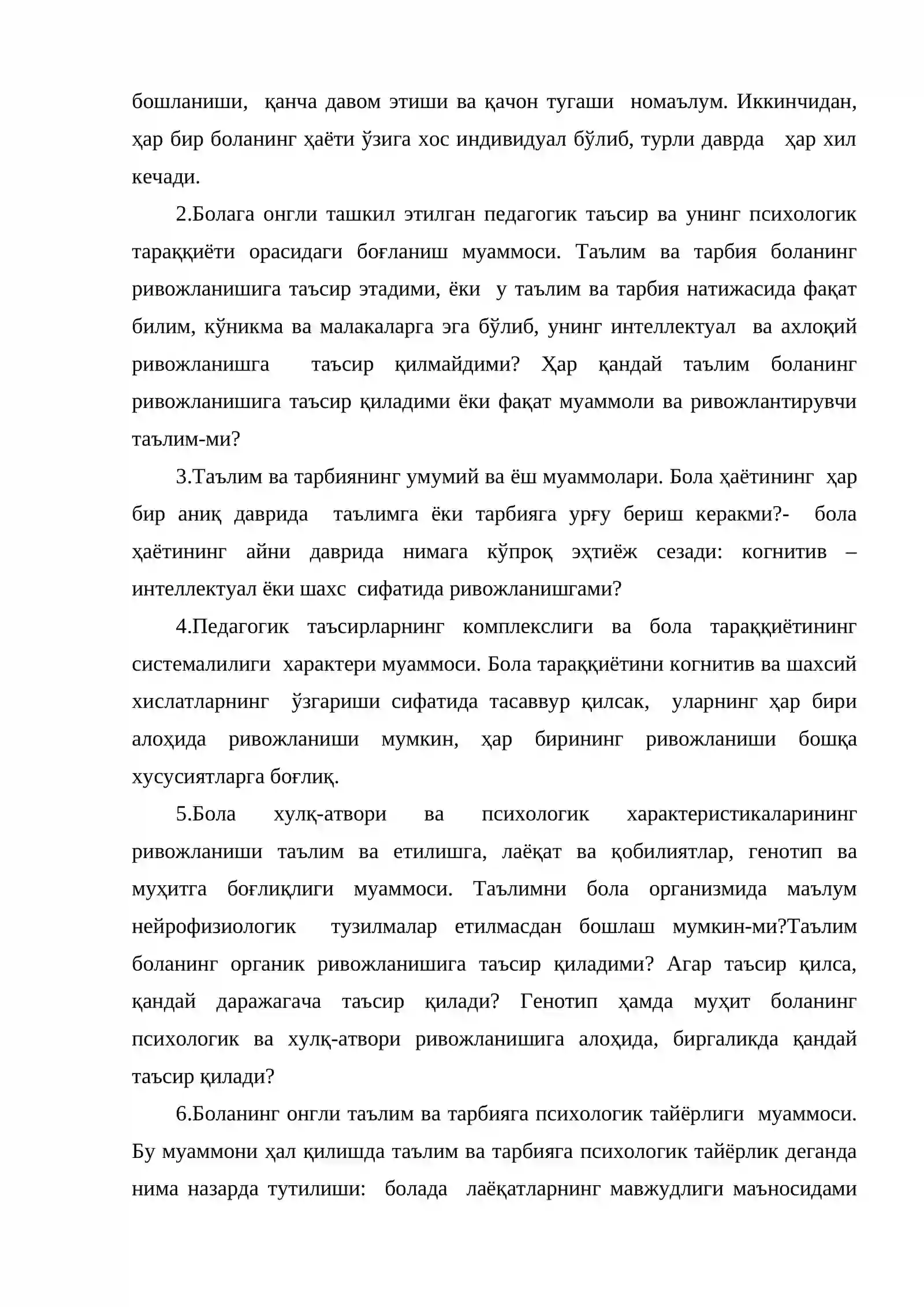 бошланиши, қанча давом этиши ва қачон тугаши номаълум. Иккинчидан, ҳар бир боланинг ҳаёти ўзига хос индивидуал бўлиб, турли даврда ҳар хил кечади.

2.Болага онгли ташкил этилган педагогик таъсир ва унинг психологик тараққиёти орасидаги боғланиш муаммоси. Таълим ва тарбия боланинг ривожланишига таъсир этадими, ёки у таълим ва тарбия натижасида фақат билим, кўникма ва малакаларга эга бўлиб, унинг интеллектуал ва ахлоқий ривожланишга таъсир қилмайдими? Ҳар қандай таълим боланинг ривожланишига таъсир қиладими ёки фақат муаммоли ва ривожлантирувчи таълим-ми?

3.Таълим ва тарбиянинг умумий ва ёш муаммолари. Бола ҳаётининг ҳар бир аниқ даврида таълимга ёки тарбияга урғу бериш керакми?- бола ҳаётининг айни даврида нимага кўпроқ эҳтиёж сезади: когнитив – интеллектуал ёки шахс сифатида ривожланишгами?

4.Педагогик таъсирларнинг комплекслиги ва бола тараққиётининг системалилиги характери муаммоси. Бола тараққиётини когнитив ва шахсий хислатларнинг ўзгариши сифатида тасаввур қилсак, уларнинг ҳар бири алоҳида ривожланиши мумкин, ҳар бирининг ривожланиши бошқа хусусиятларга боғлиқ.

5.Бола хулқ-атвори ва психологик характеристикаларининг ривожланиши таълим ва етилишга, лаёқат ва қобилиятлар, генотип ва муҳитга боғлиқлиги муаммоси. Таълимни бола организмида маълум нейрофизиологик тузилмалар етилмасдан бошлаш мумкин-ми?Таълим боланинг органик ривожланишига таъсир қиладими? Агар таъсир қилса, қандай даражагача таъсир қилади? Генотип ҳамда муҳит боланинг психологик ва хулқ-атвори ривожланишига алоҳида, биргаликда қандай таъсир қилади?

6.Боланинг онгли таълим ва тарбияга психологик тайёрлиги муаммоси. Бу муаммони ҳал қилишда таълим ва тарбияга психологик тайёрлик деганда нима назарда тутилиши: болада лаёқатларнинг мавжудлиги маъносидами